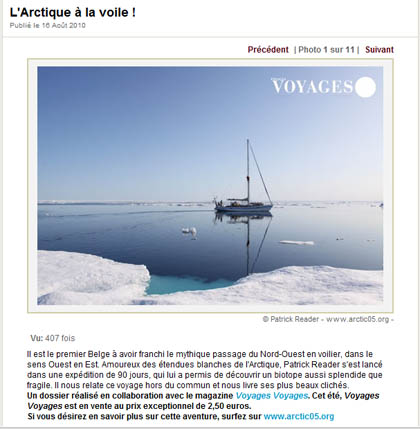 L'Arctique à la voile !
Publié le 16 Août 2010

Précédent | Photo 1 sur 11 | Suivant

VOYAGES

© Patrick Reader - www.arctic05.org -

Vu: 407 fois

Il est le premier Belge à avoir franchi le mythique passage du Nord-Ouest en voilier, dans le sens Ouest en Est. Amoureux des étendues blanches de l'Arctique, Patrick Reader s'est lancé dans une expédition de 90 jours, qui lui a permis de découvrir un biotope aussi splendide que fragile. Il nous relate ce voyage hors du commun et nous livre ses plus beaux clichés.
Un dossier réalisé en collaboration avec le magazine Voyages Voyages. Cet été, Voyages Voyages est en vente au prix exceptionnel de 2,50 euros.
Si vous désirez en savoir plus sur cette aventure, surfez sur www.arctic05.org